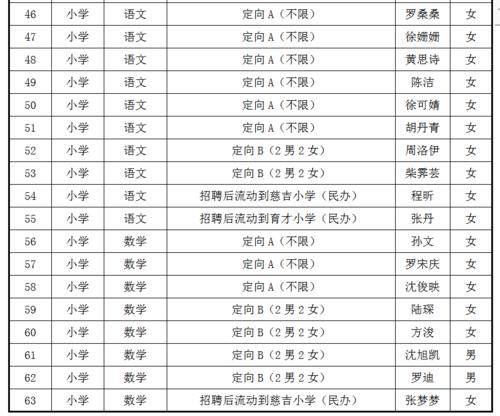 | 46 | 小学 | 语文 | 定向A（不限） | 罗桑桑 | 女 |
|---|---|---|---|---|---|
| 47 | 小学 | 语文 | 定向A（不限） | 徐姗姗 | 女 |
| 48 | 小学 | 语文 | 定向A（不限） | 黄思诗 | 女 |
| 49 | 小学 | 语文 | 定向A（不限） | 陈洁 | 女 |
| 50 | 小学 | 语文 | 定向A（不限） | 徐可婧 | 女 |
| 51 | 小学 | 语文 | 定向A（不限） | 胡丹青 | 女 |
| 52 | 小学 | 语文 | 定向B（2男2女） | 周洛伊 | 女 |
| 53 | 小学 | 语文 | 定向B（2男2女） | 柴霁芸 | 女 |
| 54 | 小学 | 语文 | 招聘后流动到慈吉小学（民办） | 程昕 | 女 |
| 55 | 小学 | 语文 | 招聘后流动到育才小学（民办） | 张丹 | 女 |
| 56 | 小学 | 数学 | 定向A（不限） | 孙文 | 女 |
| 57 | 小学 | 数学 | 定向A（不限） | 罗宋庆 | 女 |
| 58 | 小学 | 数学 | 定向A（不限） | 沈俊映 | 女 |
| 59 | 小学 | 数学 | 定向B（2男2女） | 陆琛 | 女 |
| 60 | 小学 | 数学 | 定向B（2男2女） | 方浚 | 女 |
| 61 | 小学 | 数学 | 定向B（2男2女） | 沈旭凯 | 男 |
| 62 | 小学 | 数学 | 定向B（2男2女） | 罗迪 | 男 |
| 63 | 小学 | 数学 | 招聘后流动到慈吉小学（民办） | 张梦梦 | 女 |